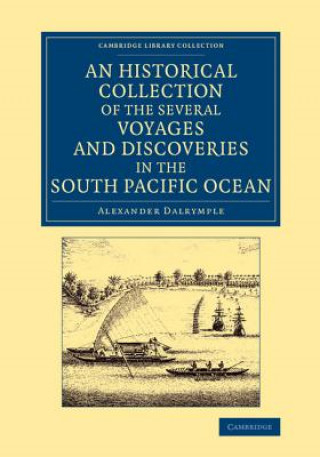 CAMBRIDGE LIBRARY COLLECTION

AN HISTORICAL COLLECTION OF THE SEVERAL VOYAGES AND DISCOVERIES IN THE SOUTH PACIFIC OCEAN

ALEXANDER DALRYMPLE

CAMBRIDGE